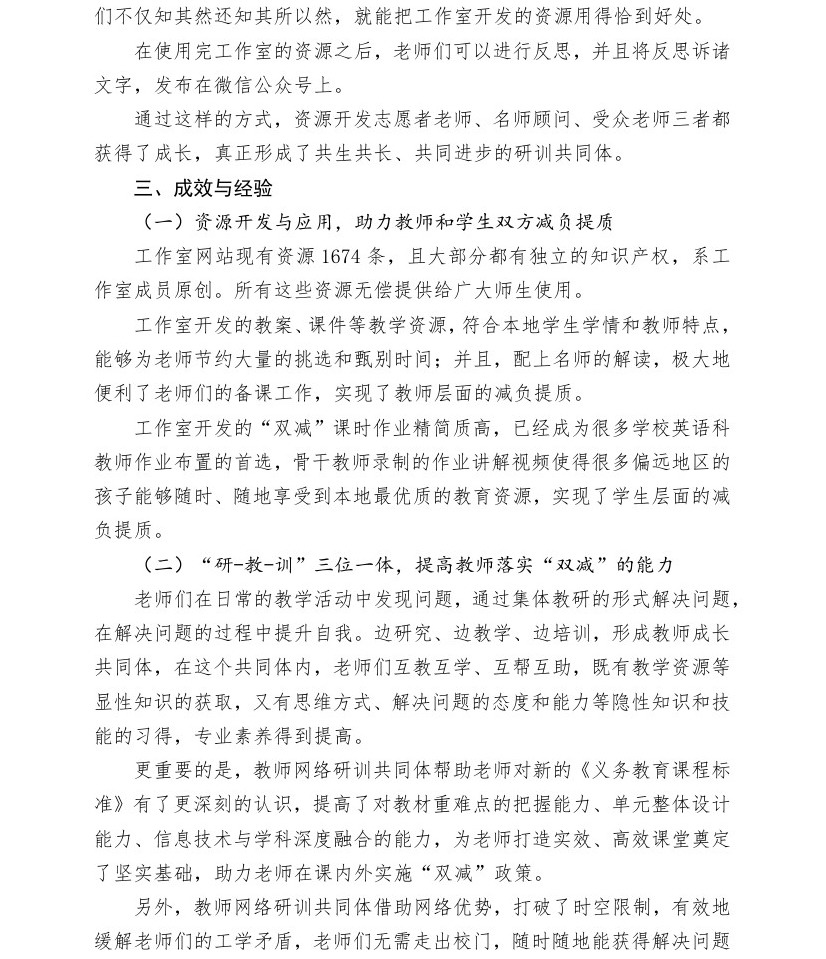 们不仅知其然还知其所以然，就能把工作室开发的资源用得恰到好处。

在使用完工作室的资源之后，老师们可以进行反思，并且将反思诉诸文字，发布在微信公众号上。

通过这样的方式，资源开发志愿者老师、名师顾问、受众老师三者都获得了成长，真正形成了共生共长、共同进步的研训共同体。

三、成效与经验

（一）资源开发与应用，助力教师和学生双方减负提质

工作室网站现有资源 1674 条，且大部分都有独立的知识产权，系工作室成员原创。所有这些资源无偿提供给广大师生使用。

工作室开发的教案、课件等教学资源，符合本地学生学情和教师特点，能够为老师节约大量的挑选和甄别时间；并且，配上名师的解读，极大地便利了老师们的备课工作，实现了教师层面的减负提质。

工作室开发的“双减”课时作业精简质高，已经成为很多学校英语科教师作业布置的首选，骨干教师录制的作业讲解视频使得很多偏远地区的孩子能够随时、随地享受到本地最优质的教育资源，实现了学生层面的减负提质。

（二）“研-教-训”三位一体，提高教师落实“双减”的能力

老师们在日常的教学活动中发现问题，通过集体教研的形式解决问题，在解决问题的过程中提升自我。边研究、边教学、边培训，形成教师成长共同体，在这个共同体内，老师们互教互学、互帮互助，既有教学资源等显性知识的获取，又有思维方式、解决问题的态度和能力等隐性知识和技能的习得，专业素养得到提高。

更重要的是，教师网络研训共同体帮助老师对新的《义务教育课程标准》有了更深刻的认识，提高了对教材重难点的把握能力、单元整体设计能力、信息技术与学科深度融合的能力，为老师打造实效、高效课堂奠定了坚实基础，助力老师在课内外实施“双减”政策。

另外，教师网络研训共同体借助网络优势，打破了时空限制，有效地缓解老师们的工学矛盾，老师们无需走出校门，随时随地能获得解决问题